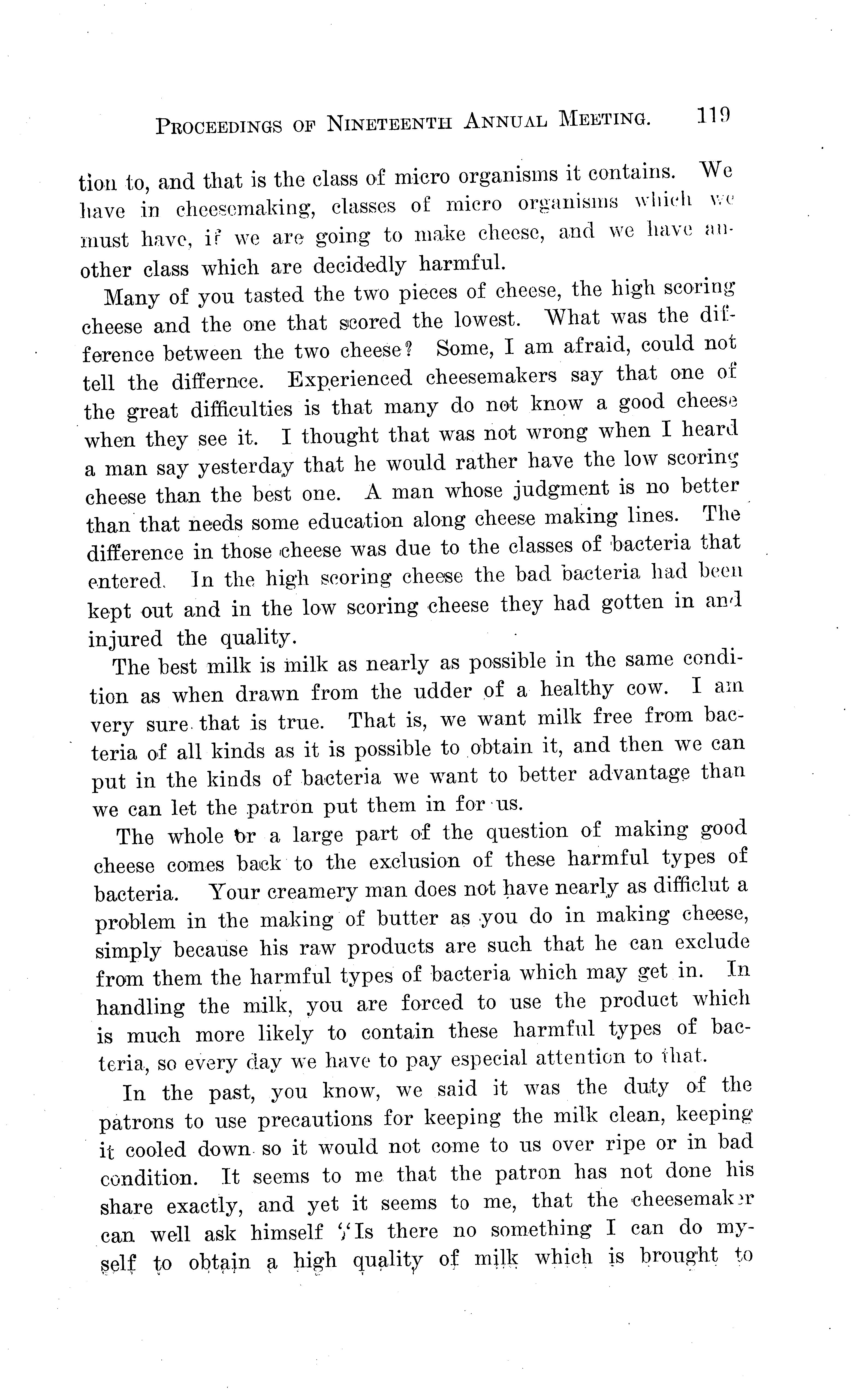 PROCEEDINGS OF NINETEENTH ANNUAL MEETING. 119

tion to, and that is the class of micro organisms it contains. We have in cheesemaking, classes of micro organisms which we must have, if we are going to make cheese, and we have another class which are decidedly harmful.

Many of you tasted the two pieces of cheese, the high scoring cheese and the one that scored the lowest. What was the difference between the two cheese? Some, I am afraid, could not tell the differnce. Experienced cheesemakers say that one of the great difficulties is that many do not know a good cheese when they see it. I thought that was not wrong when I heard a man say yesterday that he would rather have the low scoring cheese than the best one. A man whose judgment is no better than that needs some education along cheese making lines. The difference in those cheese was due to the classes of bacteria that entered. In the high scoring cheese the bad bacteria had been kept out and in the low scoring cheese they had gotten in and injured the quality.

The best milk is milk as nearly as possible in the same condition as when drawn from the udder of a healthy cow. I am very sure that is true. That is, we want milk free from bacteria of all kinds as it is possible to obtain it, and then we can put in the kinds of bacteria we want to better advantage than we can let the patron put them in for us.

The whole or a large part of the question of making good cheese comes back to the exclusion of these harmful types of bacteria. Your creamery man does not have nearly as difficlut a problem in the making of butter as you do in making cheese, simply because his raw products are such that he can exclude from them the harmful types of bacteria which may get in. In handling the milk, you are forced to use the product which is much more likely to contain these harmful types of bacteria, so every day we have to pay especial attention to that.

In the past, you know, we said it was the duty of the patrons to use precautions for keeping the milk clean, keeping it cooled down so it would not come to us over ripe or in bad condition. It seems to me that the patron has not done his share exactly, and yet it seems to me, that the cheesemaker can well ask himself "Is there no something I can do myself to obtain a high quality of milk which is brought to